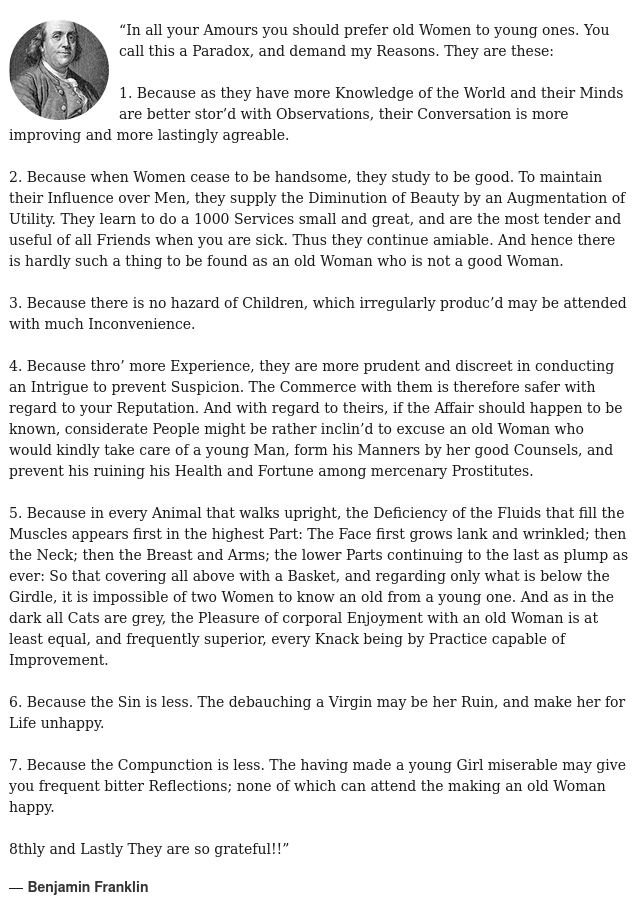 “In all your Amours you should prefer old Women to young ones. You call this a Paradox, and demand my Reasons. They are these:

1. Because as they have more Knowledge of the World and their Minds are better stor’d with Observations, their Conversation is more improving and more lastingly agreable.

2. Because when Women cease to be handsome, they study to be good. To maintain their Influence over Men, they supply the Diminution of Beauty by an Augmentation of Utility. They learn to do a 1000 Services small and great, and are the most tender and useful of all Friends when you are sick. Thus they continue amiable. And hence there is hardly such a thing to be found as an old Woman who is not a good Woman.

3. Because there is no hazard of Children, which irregularly produc’d may be attended with much Inconvenience.

4. Because thro’ more Experience, they are more prudent and discreet in conducting an Intrigue to prevent Suspicion. The Commerce with them is therefore safer with regard to your Reputation. And with regard to theirs, if the Affair should happen to be known, considerate People might be rather inclin’d to excuse an old Woman who would kindly take care of a young Man, form his Manners by her good Counsels, and prevent his ruining his Health and Fortune among mercenary Prostitutes.

5. Because in every Animal that walks upright, the Deficiency of the Fluids that fill the Muscles appears first in the highest Part: The Face first grows lank and wrinkled; then the Neck; then the Breast and Arms; the lower Parts continuing to the last as plump as ever: So that covering all above with a Basket, and regarding only what is below the Girdle, it is impossible of two Women to know an old from a young one. And as in the dark all Cats are grey, the Pleasure of corporal Enjoyment with an old Woman is at least equal, and frequently superior, every Knack being by Practice capable of Improvement.

6. Because the Sin is less. The debauching a Virgin may be her Ruin, and make her for Life unhappy.

7. Because the Compunction is less. The having made a young Girl miserable may give you frequent bitter Reflections; none of which can attend the making an old Woman happy.

8thly and Lastly They are so grateful!!”

— Benjamin Franklin